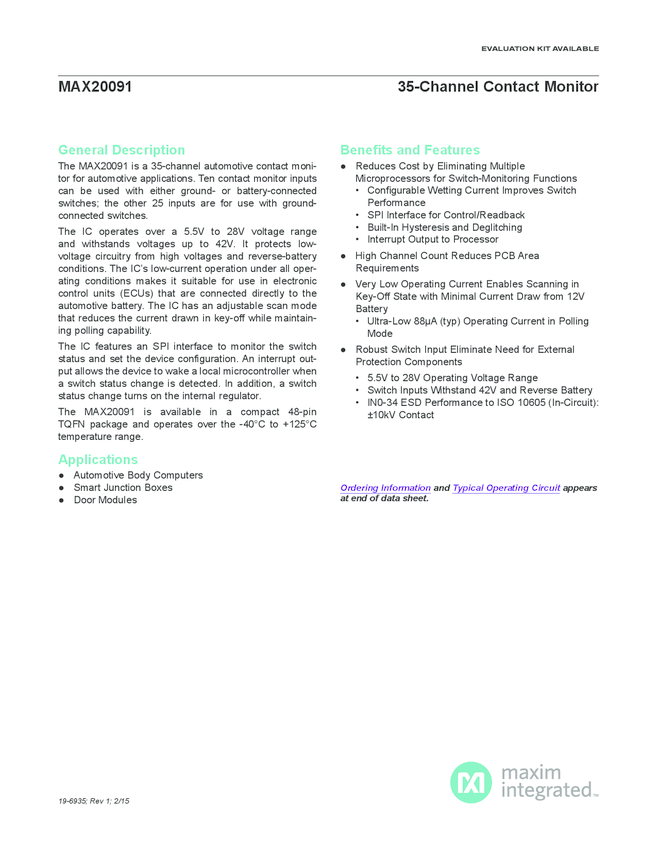 EVALUATION KIT AVAILABLE

MAX20091

35-Channel Contact Monitor

General Description

The MAX20091 is a 35-channel automotive contact monitor for automotive applications. Ten contact monitor inputs can be used with either ground- or battery-connected switches; the other 25 inputs are for use with ground-connected switches.

The IC operates over a 5.5V to 28V voltage range and withstands voltages up to 42V. It protects low-voltage circuitry from high voltages and reverse-battery conditions. The IC's low-current operation under all operating conditions makes it suitable for use in electronic control units (ECUs) that are connected directly to the automotive battery. The IC has an adjustable scan mode that reduces the current drawn in key-off while maintaining polling capability.

The IC features an SPI interface to monitor the switch status and set the device configuration. An interrupt output allows the device to wake a local microcontroller when a switch status change is detected. In addition, a switch status change turns on the internal regulator.

The MAX20091 is available in a compact 48-pin TQFN package and operates over the -40°C to +125°C temperature range.

Applications

● Automotive Body Computers
● Smart Junction Boxes
● Door Modules

Benefits and Features

● Reduces Cost by Eliminating Multiple Microprocessors for Switch-Monitoring Functions
• Configurable Wetting Current Improves Switch Performance
• SPI Interface for Control/Readback
• Built-In Hysteresis and Deglitching
• Interrupt Output to Processor
● High Channel Count Reduces PCB Area Requirements
● Very Low Operating Current Enables Scanning in Key-Off State with Minimal Current Draw from 12V Battery
• Ultra-Low 88µA (typ) Operating Current in Polling Mode
● Robust Switch Input Eliminate Need for External Protection Components
• 5.5V to 28V Operating Voltage Range
• Switch Inputs Withstand 42V and Reverse Battery
• IN0-34 ESD Performance to ISO 10605 (In-Circuit): ±10kV Contact

Ordering Information and Typical Operating Circuit appears at end of data sheet.

19-6935; Rev 1; 2/15

maxim integrated™